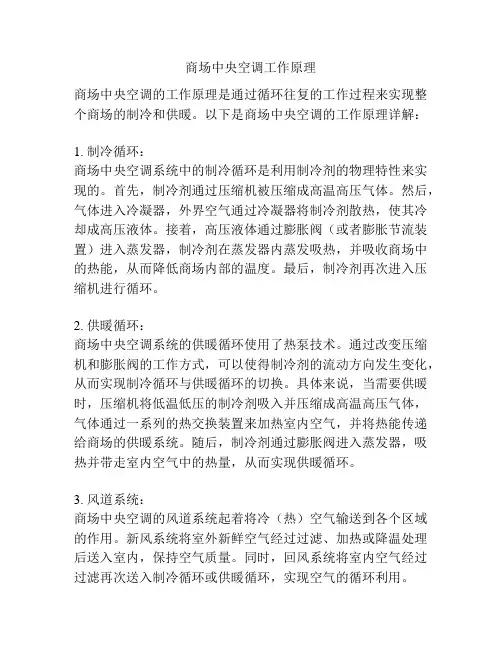 商场中央空调工作原理

商场中央空调的工作原理是通过循环往复的工作过程来实现整个商场的制冷和供暖。以下是商场中央空调的工作原理详解：

1. 制冷循环：
商场中央空调系统中的制冷循环是利用制冷剂的物理特性来实现的。首先，制冷剂通过压缩机被压缩成高温高压气体。然后，气体进入冷凝器，外界空气通过冷凝器将制冷剂散热，使其冷却成高压液体。接着，高压液体通过膨胀阀（或者膨胀节流装置）进入蒸发器，制冷剂在蒸发器内蒸发吸热，并吸收商场中的热能，从而降低商场内部的温度。最后，制冷剂再次进入压缩机进行循环。

2. 供暖循环：
商场中央空调系统的供暖循环使用了热泵技术。通过改变压缩机和膨胀阀的工作方式，可以使得制冷剂的流动方向发生变化，从而实现制冷循环与供暖循环的切换。具体来说，当需要供暖时，压缩机将低温低压的制冷剂吸入并压缩成高温高压气体，气体通过一系列的热交换装置来加热室内空气，并将热能传递给商场的供暖系统。随后，制冷剂通过膨胀阀进入蒸发器，吸热并带走室内空气中的热量，从而实现供暖循环。

3. 风道系统：
商场中央空调的风道系统起着将冷（热）空气输送到各个区域的作用。新风系统将室外新鲜空气经过过滤、加热或降温处理后送入室内，保持空气质量。同时，回风系统将室内空气经过过滤再次送入制冷循环或供暖循环，实现空气的循环利用。